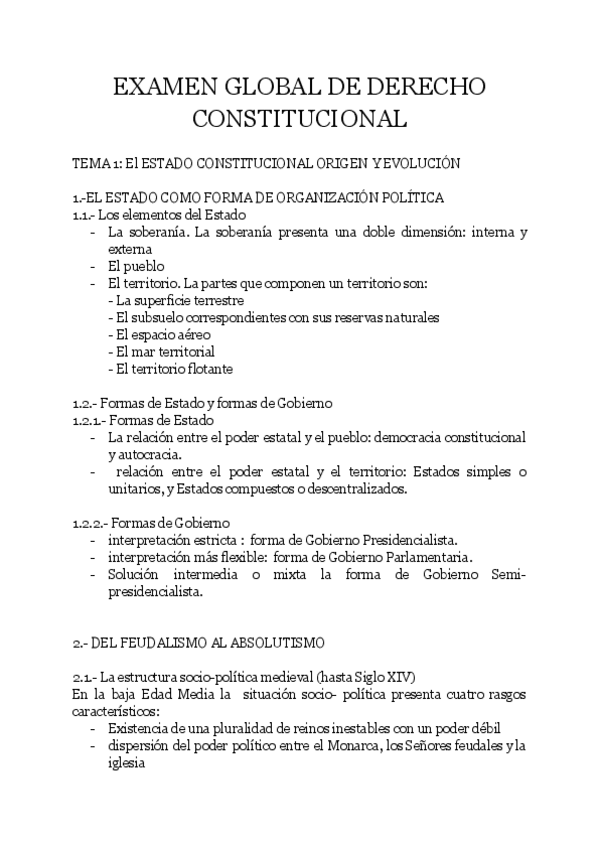 EXAMEN GLOBAL DE DERECHO CONSTITUCIONAL

TEMA 1: El ESTADO CONSTITUCIONAL ORIGEN Y EVOLUCIÓN

1.-EL ESTADO COMO FORMA DE ORGANIZACIÓN POLÍTICA
1.1.- Los elementos del Estado
- La soberanía. La soberanía presenta una doble dimensión: interna y externa
- El pueblo
- El territorio. La partes que componen un territorio son:
- La superficie terrestre
- El subsuelo correspondientes con sus reservas naturales
- El espacio aéreo
- El mar territorial
- El territorio flotante

1.2.- Formas de Estado y formas de Gobierno
1.2.1.- Formas de Estado
- La relación entre el poder estatal y el pueblo: democracia constitucional y autocracia.
- relación entre el poder estatal y el territorio: Estados simples o unitarios, y Estados compuestos o descentralizados.

1.2.2.- Formas de Gobierno
- interpretación estricta : forma de Gobierno Presidencialista.
- interpretación más flexible: forma de Gobierno Parlamentaria.
- Solución intermedia o mixta la forma de Gobierno Semi-presidencialista.

2.- DEL FEUDALISMO AL ABSOLUTISMO

2.1.- La estructura socio-política medieval (hasta Siglo XIV)
En la baja Edad Media la situación socio- política presenta cuatro rasgos característicos:
- Existencia de una pluralidad de reinos inestables con un poder débil
- dispersión del poder político entre el Monarca, los Señores feudales y la iglesia